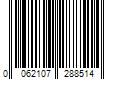 0 062107 288514